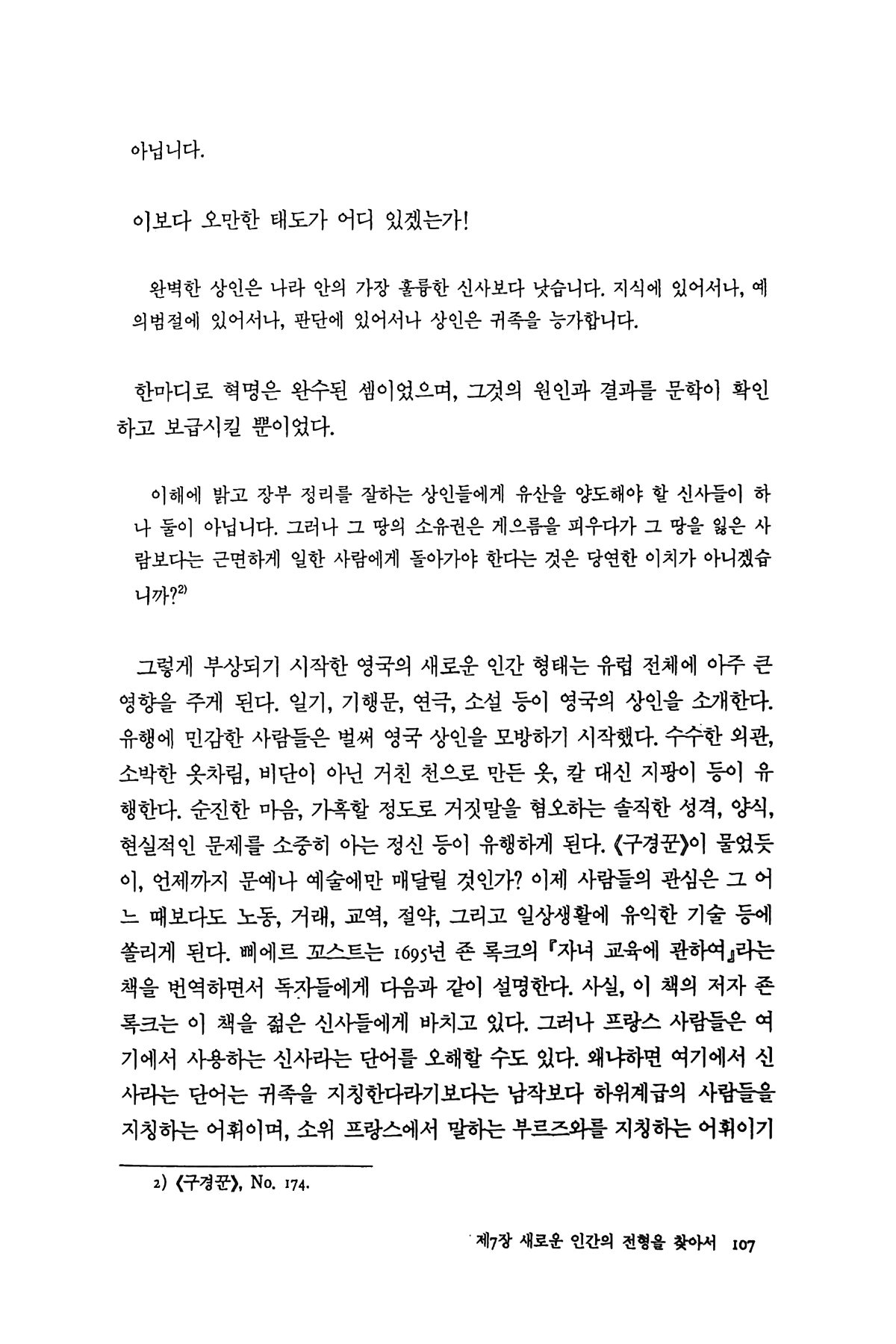 아닙니다.

이보다 오만한 태도가 어디 있겠는가!

완벽한 상인은 나라 안의 가장 훌륭한 신사보다 낫습니다. 지식에 있어서나, 예의범절에 있어서나, 판단에 있어서나 상인은 귀족을 능가합니다.

한마디로 혁명은 완수된 셈이었으며, 그것의 원인과 결과를 문학이 확인하고 보급시킬 뿐이었다.

이해에 밝고 장부 정리를 잘하는 상인들에게 유산을 양도해야 할 신사들이 하나 둘이 아닙니다. 그러나 그 땅의 소유권은 게으름을 피우다가 그 땅을 잃은 사람보다는 근면하게 일한 사람에게 돌아가야 한다는 것은 당연한 이치가 아니겠습니까?$^{2)}$

그렇게 부상되기 시작한 영국의 새로운 인간 형태는 유럽 전체에 아주 큰 영향을 주게 된다. 일기, 기행문, 연극, 소설 등이 영국의 상인을 소개한다. 유행에 민감한 사람들은 벌써 영국 상인을 모방하기 시작했다. 수수한 외관, 소박한 옷차림, 비단이 아닌 거친 천으로 만든 옷, 칼 대신 지팡이 등이 유행한다. 순진한 마음, 가혹할 정도로 거짓말을 혐오하는 솔직한 성격, 양식, 현실적인 문제를 소중히 아는 정신 등이 유행하게 된다. 《구경꾼》이 물었듯이, 언제까지 문예나 예술에만 매달릴 것인가? 이제 사람들의 관심은 그 어느 때보다도 노동, 거래, 교역, 절약, 그리고 일상생활에 유익한 기술 등에 쏠리게 된다. 삐에르 꼬스트는 1695년 존 록크의 『자녀 교육에 관하여』라는 책을 번역하면서 독자들에게 다음과 같이 설명한다. 사실, 이 책의 저자 존 록크는 이 책을 젊은 신사들에게 바치고 있다. 그러나 프랑스 사람들은 여기에서 사용하는 신사라는 단어를 오해할 수도 있다. 왜냐하면 여기에서 신사라는 단어는 귀족을 지칭한다라기보다는 남작보다 하위계급의 사람들을 지칭하는 어휘이며, 소위 프랑스에서 말하는 부르즈와를 지칭하는 어휘이기

2) 《구경꾼》, No. 174.

제7장 새로운 인간의 전형을 찾아서 107